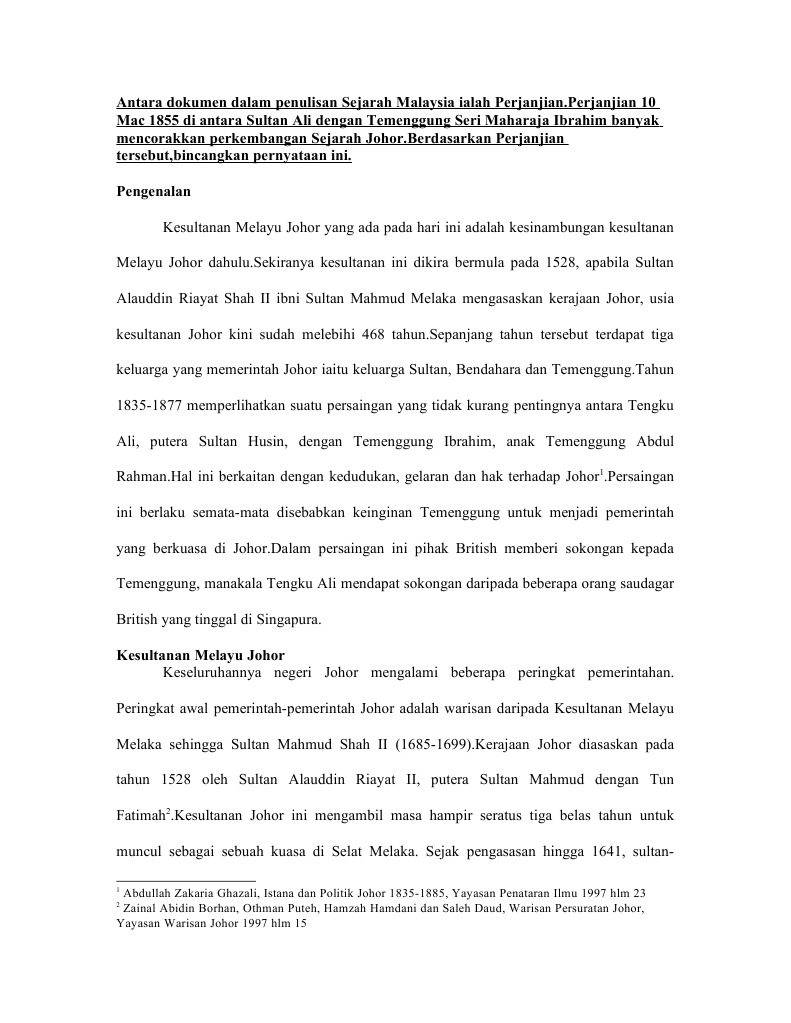 Antara dokumen dalam penulisan Sejarah Malaysia ialah Perjanjian.Perjanjian 10 Mac 1855 di antara Sultan Ali dengan Temenggung Seri Maharaja Ibrahim banyak mencorakkan perkembangan Sejarah Johor.Berdasarkan Perjanjian tersebut,bincangkan pernyataan ini.

Pengenalan

Kesultanan Melayu Johor yang ada pada hari ini adalah kesinambungan kesultanan Melayu Johor dahulu.Sekiranya kesultanan ini dikira bermula pada 1528, apabila Sultan Alauddin Riayat Shah II ibni Sultan Mahmud Melaka mengasaskan kerajaan Johor, usia kesultanan Johor kini sudah melebihi 468 tahun.Sepanjang tahun tersebut terdapat tiga keluarga yang memerintah Johor iaitu keluarga Sultan, Bendahara dan Temenggung.Tahun 1835-1877 memperlihatkan suatu persaingan yang tidak kurang pentingnya antara Tengku Ali, putera Sultan Husin, dengan Temenggung Ibrahim, anak Temenggung Abdul Rahman.Hal ini berkaitan dengan kedudukan, gelaran dan hak terhadap Johor$^{1}$.Persaingan ini berlaku semata-mata disebabkan keinginan Temenggung untuk menjadi pemerintah yang berkuasa di Johor.Dalam persaingan ini pihak British memberi sokongan kepada Temenggung, manakala Tengku Ali mendapat sokongan daripada beberapa orang saudagar British yang tinggal di Singapura.

Kesultanan Melayu Johor

Keseluruhannya negeri Johor mengalami beberapa peringkat pemerintahan. Peringkat awal pemerintah-pemerintah Johor adalah warisan daripada Kesultanan Melayu Melaka sehingga Sultan Mahmud Shah II (1685-1699).Kerajaan Johor diasaskan pada tahun 1528 oleh Sultan Alauddin Riayat II, putera Sultan Mahmud dengan Tun Fatimah$^{2}$.Kesultanan Johor ini mengambil masa hampir seratus tiga belas tahun untuk muncul sebagai sebuah kuasa di Selat Melaka. Sejak pengasasan hingga 1641, sultan-

$^{1}$ Abdullah Zakaria Ghazali, Istana dan Politik Johor 1835-1885, Yayasan Penataran Ilmu 1997 hlm 23
$^{2}$ Zainal Abidin Borhan, Othman Puteh, Hamzah Hamdani dan Saleh Daud, Warisan Persuratan Johor, Yayasan Warisan Johor 1997 hlm 15